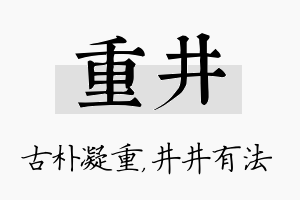 重井

古朴凝重,井井有法